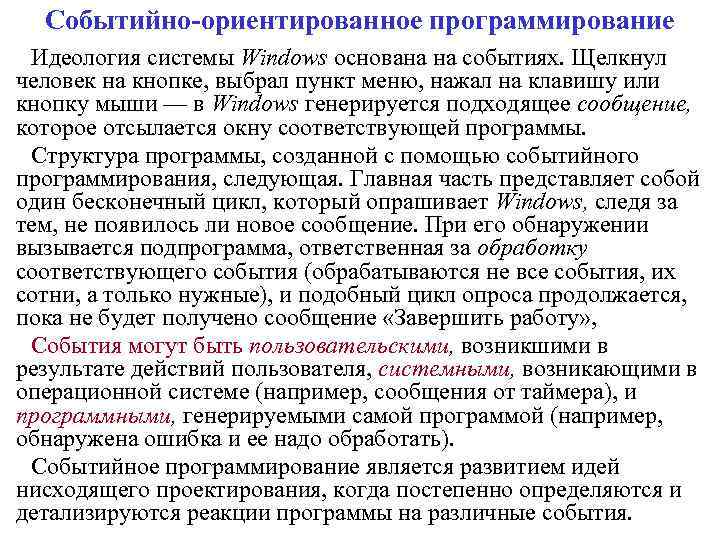 Событийно-ориентированное программирование

Идеология системы Windows основана на событиях. Щелкнул человек на кнопке, выбрал пункт меню, нажал на клавишу или кнопку мыши — в Windows генерируется подходящее сообщение, которое отсылается окну соответствующей программы.

Структура программы, созданной с помощью событийного программирования, следующая. Главная часть представляет собой один бесконечный цикл, который опрашивает Windows, следя за тем, не появилось ли новое сообщение. При его обнаружении вызывается подпрограмма, ответственная за обработку соответствующего события (обрабатываются не все события, их сотни, а только нужные), и подобный цикл опроса продолжается, пока не будет получено сообщение «Завершить работу»,

События могут быть пользовательскими, возникшими в результате действий пользователя, системными, возникающими в операционной системе (например, сообщения от таймера), и программными, генерируемыми самой программой (например, обнаружена ошибка и ее надо обработать).

Событийное программирование является развитием идей нисходящего проектирования, когда постепенно определяются и детализируются реакции программы на различные события.